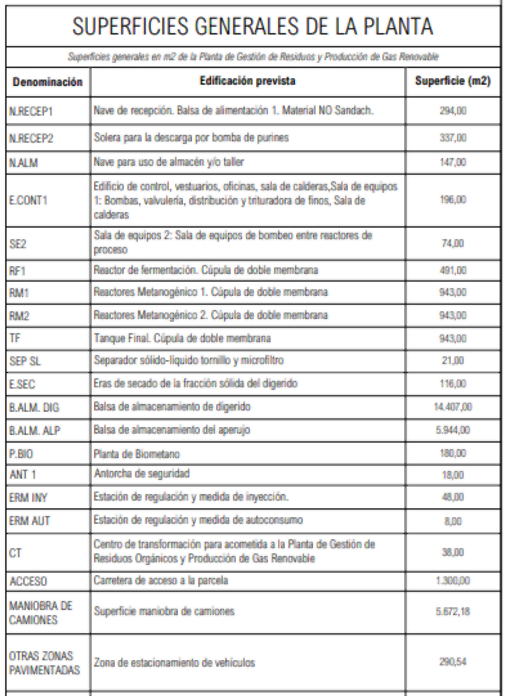 SUPERFICIES GENERALES DE LA PLANTA

Superficies generales en m2 de la Planta de Gestión de Residuos y Producción de Gas Renovable

| Denominación | Edificación prevista | Superficie (m2) |
|---|---|---|
| N.RECEP1 | Nave de recepción. Balsa de alimentación 1. Material NO Sandach. | 294,00 |
| N.RECEP2 | Solera para la descarga por bomba de purines | 337,00 |
| N.ALM | Nave para uso de almacén y/o taller | 147,00 |
| E.CONT1 | Edificio de control, vestuarios, oficinas, sala de calderas,Sala de equipos 1: Bombas, valvulería, distribución y trituradora de finos, Sala de calderas | 196,00 |
| SE2 | Sala de equipos 2: Sala de equipos de bombeo entre reactores de proceso | 74,00 |
| RF1 | Reactor de fermentación. Cúpula de doble membrana | 491,00 |
| RM1 | Reactores Metanogénico 1. Cúpula de doble membrana | 943,00 |
| RM2 | Reactores Metanogénico 2. Cúpula de doble membrana | 943,00 |
| TF | Tanque Final. Cúpula de doble membrana | 943,00 |
| SEP SL | Separador sólido-líquido tornillo y microfiltro | 21,00 |
| E.SEC | Eras de secado de la fracción sólida del digerido | 116,00 |
| B.ALM. DIG | Balsa de almacenamiento de digerido | 14.407,00 |
| B.ALM. ALP | Balsa de almacenamiento del aperujo | 5.944,00 |
| P.BIO | Planta de Biometano | 180,00 |
| ANT 1 | Antorcha de seguridad | 18,00 |
| ERM INY | Estación de regulación y medida de inyección. | 48,00 |
| ERM AUT | Estación de regulación y medida de autoconsumo | 8,00 |
| CT | Centro de transformación para acometida a la Planta de Gestión de Residuos Orgánicos y Producción de Gas Renovable | 38,00 |
| ACCESO | Carretera de acceso a la parcela | 1.300,00 |
| MANIOBRA DE CAMIONES | Superficie maniobra de camiones | 5.672,18 |
| OTRAS ZONAS PAVIMENTADAS | Zona de estacionamiento de vehículos | 290,54 |